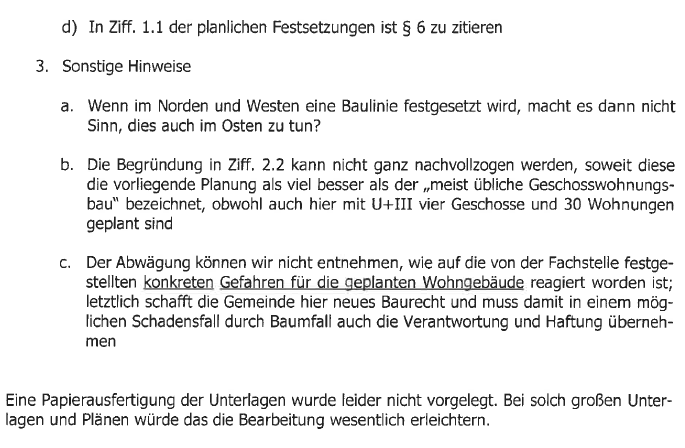 d) In Ziff. 1.1 der planlichen Festsetzungen ist § 6 zu zitieren

3. Sonstige Hinweise

a. Wenn im Norden und Westen eine Baulinie festgesetzt wird, macht es dann nicht Sinn, dies auch im Osten zu tun?

b. Die Begründung in Ziff. 2.2 kann nicht ganz nachvollzogen werden, soweit diese die vorliegende Planung als viel besser als der „meist übliche Geschosswohnungsbau" bezeichnet, obwohl auch hier mit U+III vier Geschosse und 30 Wohnungen geplant sind

c. Der Abwägung können wir nicht entnehmen, wie auf die von der Fachstelle festgestellten konkreten Gefahren für die geplanten Wohngebäude reagiert worden ist; letztlich schafft die Gemeinde hier neues Baurecht und muss damit in einem möglichen Schadensfall durch Baumfall auch die Verantwortung und Haftung übernehmen

Eine Papierausfertigung der Unterlagen wurde leider nicht vorgelegt. Bei solch großen Unterlagen und Plänen würde das die Bearbeitung wesentlich erleichtern.